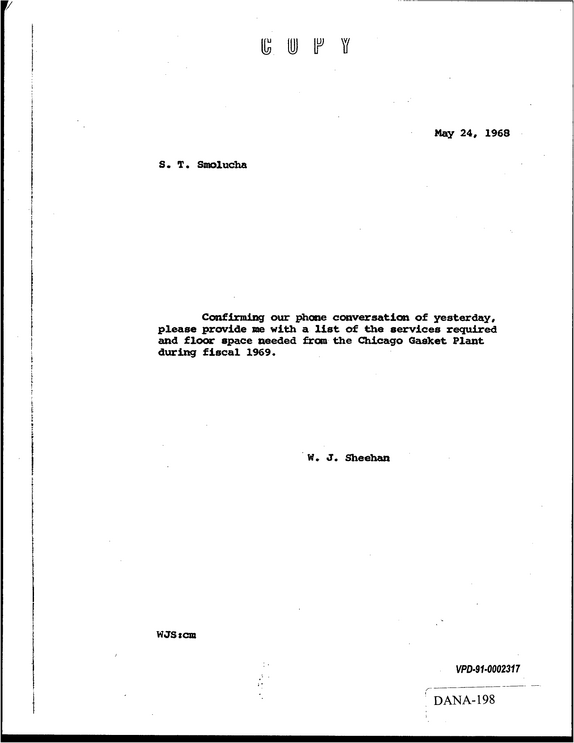 COPY

May 24, 1968

S. T. Smolucha

Confirming our phone conversation of yesterday, please provide me with a list of the services required and floor space needed from the Chicago Gasket Plant during fiscal 1969.

W. J. Sheehan

WJS:cm

VPD-91-0002317

DANA-198